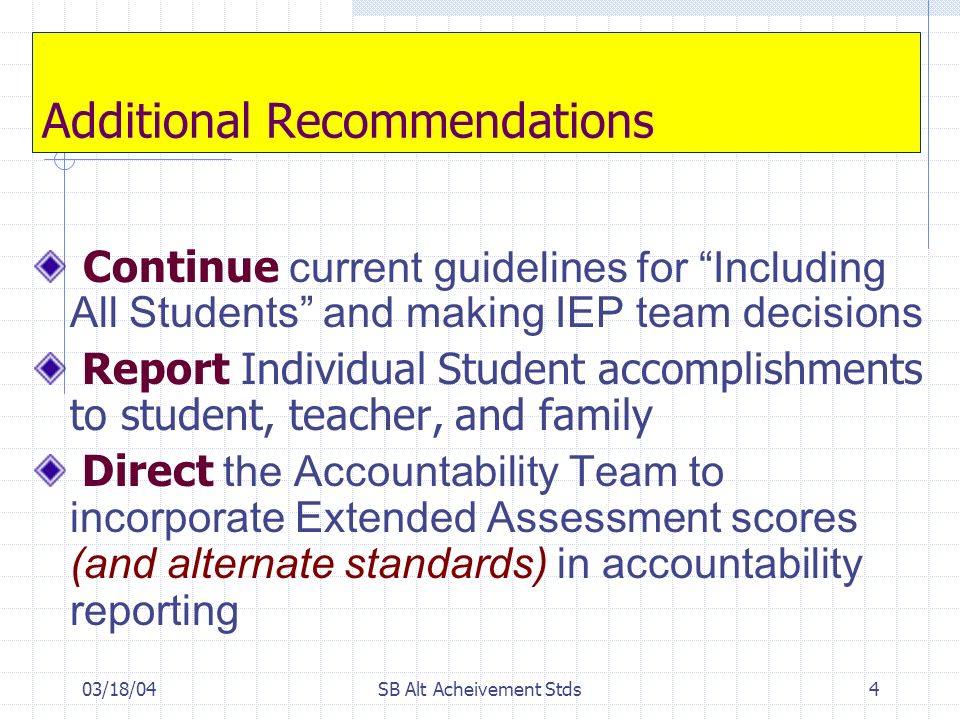 Additional Recommendations

Continue current guidelines for “Including All Students” and making IEP team decisions

Report Individual Student accomplishments to student, teacher, and family

Direct the Accountability Team to incorporate Extended Assessment scores (and alternate standards) in accountability reporting

03/18/04

SB Alt Acheivement Stds

4